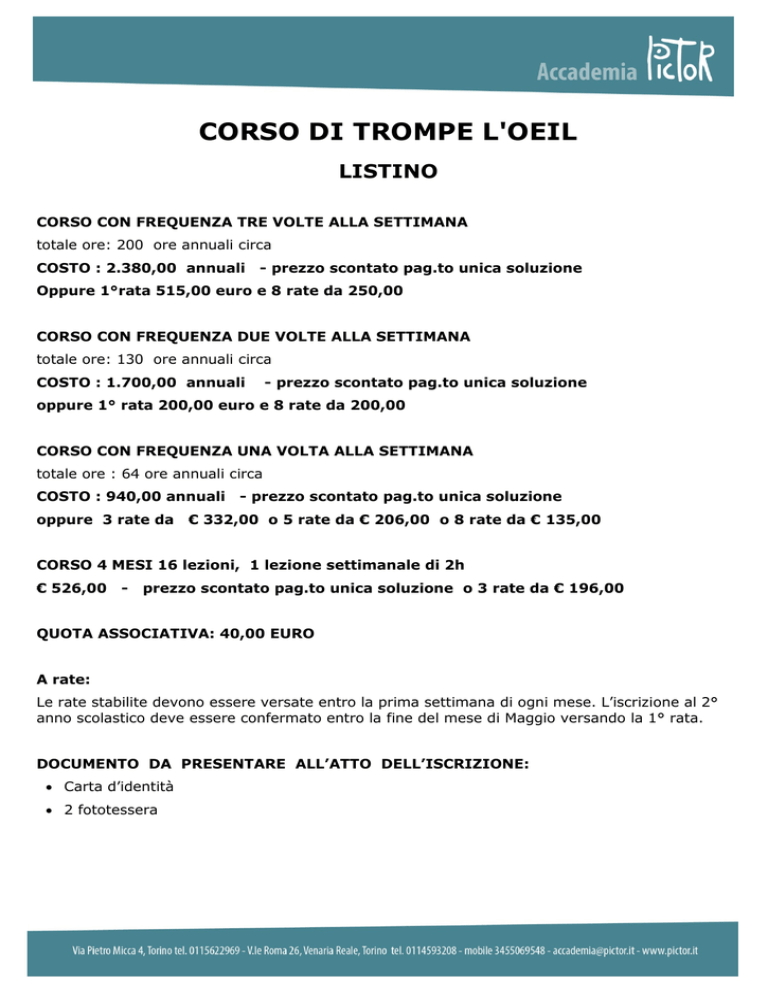 Accademia PICTOR

CORSO DI TROMPE L'OEIL

LISTINO

CORSO CON FREQUENZA TRE VOLTE ALLA SETTIMANA
totale ore: 200 ore annuali circa
COSTO : 2.380,00 annuali - prezzo scontato pag.to unica soluzione
Oppure 1°rata 515,00 euro e 8 rate da 250,00

CORSO CON FREQUENZA DUE VOLTE ALLA SETTIMANA
totale ore: 130 ore annuali circa
COSTO : 1.700,00 annuali - prezzo scontato pag.to unica soluzione
oppure 1° rata 200,00 euro e 8 rate da 200,00

CORSO CON FREQUENZA UNA VOLTA ALLA SETTIMANA
totale ore : 64 ore annuali circa
COSTO : 940,00 annuali - prezzo scontato pag.to unica soluzione
oppure 3 rate da € 332,00 o 5 rate da € 206,00 o 8 rate da € 135,00

CORSO 4 MESI 16 lezioni, 1 lezione settimanale di 2h
€ 526,00 - prezzo scontato pag.to unica soluzione o 3 rate da € 196,00

QUOTA ASSOCIATIVA: 40,00 EURO

A rate:
Le rate stabilite devono essere versate entro la prima settimana di ogni mese. L'iscrizione al 2° anno scolastico deve essere confermato entro la fine del mese di Maggio versando la 1° rata.

DOCUMENTO DA PRESENTARE ALL'ATTO DELL'ISCRIZIONE:
• Carta d'identità
• 2 fototessera

Via Pietro Micca 4, Torino tel. 0115622969 - V.le Roma 26, Venaria Reale, Torino tel. 0114593208 - mobile 3455069548 - accademia@pictor.it - www.pictor.it